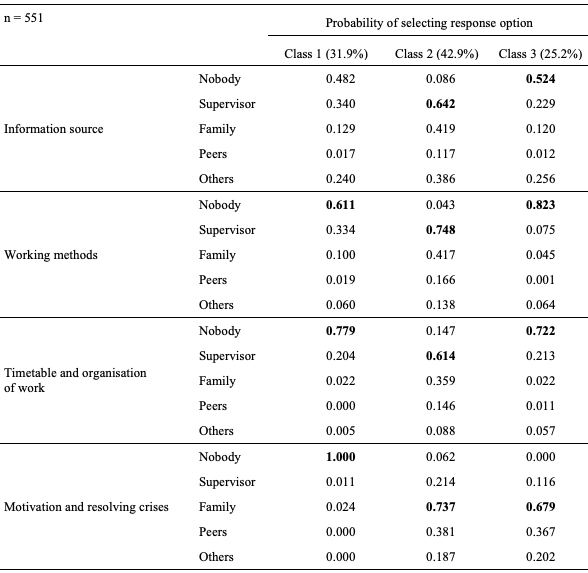 | n = 551 | | Probability of selecting response option | | |
|---|---|---|---|---|
| | | Class 1 (31.9%) | Class 2 (42.9%) | Class 3 (25.2%) |
| Information source | Nobody | 0.482 | 0.086 | **0.524** |
| | Supervisor | 0.340 | **0.642** | 0.229 |
| | Family | 0.129 | 0.419 | 0.120 |
| | Peers | 0.017 | 0.117 | 0.012 |
| | Others | 0.240 | 0.386 | 0.256 |
| Working methods | Nobody | **0.611** | 0.043 | **0.823** |
| | Supervisor | 0.334 | **0.748** | 0.075 |
| | Family | 0.100 | 0.417 | 0.045 |
| | Peers | 0.019 | 0.166 | 0.001 |
| | Others | 0.060 | 0.138 | 0.064 |
| Timetable and organisation of work | Nobody | **0.779** | 0.147 | **0.722** |
| | Supervisor | 0.204 | **0.614** | 0.213 |
| | Family | 0.022 | 0.359 | 0.022 |
| | Peers | 0.000 | 0.146 | 0.011 |
| | Others | 0.005 | 0.088 | 0.057 |
| Motivation and resolving crises | Nobody | **1.000** | 0.062 | 0.000 |
| | Supervisor | 0.011 | 0.214 | 0.116 |
| | Family | 0.024 | **0.737** | **0.679** |
| | Peers | 0.000 | 0.381 | 0.367 |
| | Others | 0.000 | 0.187 | 0.202 |